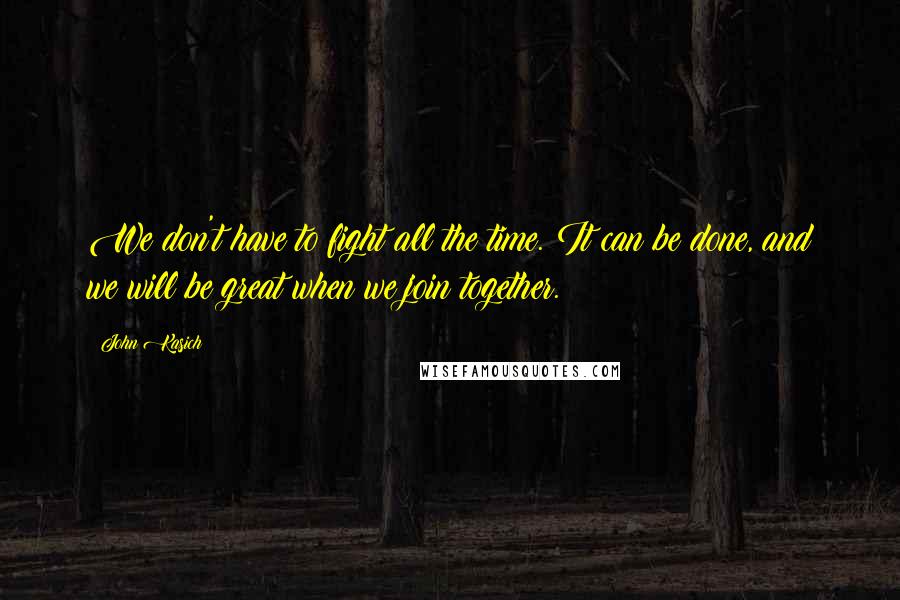 We don't have to fight all the time. It can be done, and we will be great when we join together.

John Kasich

WISEFAMOUSQUOTES.COM